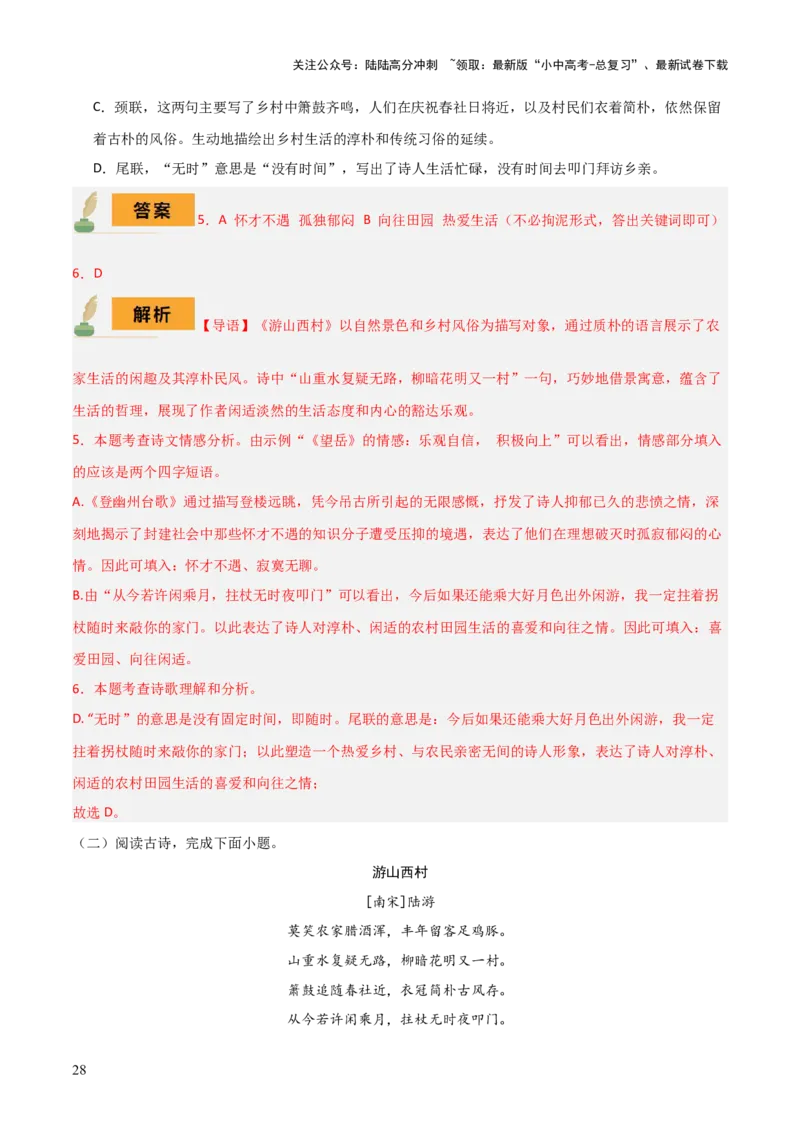 关注公众号：陆陆高分冲刺 ~领取：最新版“小中高考-总复习”、最新试卷下载

C．颈联，这两句主要写了乡村中箫鼓齐鸣，人们在庆祝春社日将近，以及村民们衣着简朴，依然保留着古朴的风俗。生动地描绘出乡村生活的淳朴和传统习俗的延续。

D．尾联，“无时”意思是“没有时间”，写出了诗人生活忙碌，没有时间去叩门拜访乡亲。

答案

5．A 怀才不遇 孤独郁闷 B 向往田园 热爱生活（不必拘泥形式，答出关键词即可）

6．D

解析

【导语】《游山西村》以自然景色和乡村风俗为描写对象，通过质朴的语言展示了农家生活的闲趣及其淳朴民风。诗中“山重水复疑无路，柳暗花明又一村”一句，巧妙地借景寓意，蕴含了生活的哲理，展现了作者闲适淡然的生活态度和内心的豁达乐观。

5．本题考查诗文情感分析。由示例“《望岳》的情感：乐观自信， 积极向上”可以看出，情感部分填入的应该是两个四字短语。

A.《登幽州台歌》通过描写登楼远眺，凭今吊古所引起的无限感慨，抒发了诗人抑郁已久的悲愤之情，深刻地揭示了封建社会中那些怀才不遇的知识分子遭受压抑的境遇，表达了他们在理想破灭时孤寂郁闷的心情。因此可填入：怀才不遇、寂寞无聊。

B.由“从今若许闲乘月，拄杖无时夜叩门”可以看出，今后如果还能乘大好月色出外闲游，我一定拄着拐杖随时来敲你的家门。以此表达了诗人对淳朴、闲适的农村田园生活的喜爱和向往之情。因此可填入：喜爱田园、向往闲适。

6．本题考查诗歌理解和分析。

D.“无时”的意思是没有固定时间，即随时。尾联的意思是：今后如果还能乘大好月色出外闲游，我一定拄着拐杖随时来敲你的家门；以此塑造一个热爱乡村、与农民亲密无间的诗人形象，表达了诗人对淳朴、闲适的农村田园生活的喜爱和向往之情；

故选 D。

（二）阅读古诗，完成下面小题。

游山西村

[南宋]陆游

莫笑农家腊酒浑，丰年留客足鸡豚。

山重水复疑无路，柳暗花明又一村。

箫鼓追随春社近，衣冠简朴古风存。

从今若许闲乘月，拄杖无时夜叩门。

28